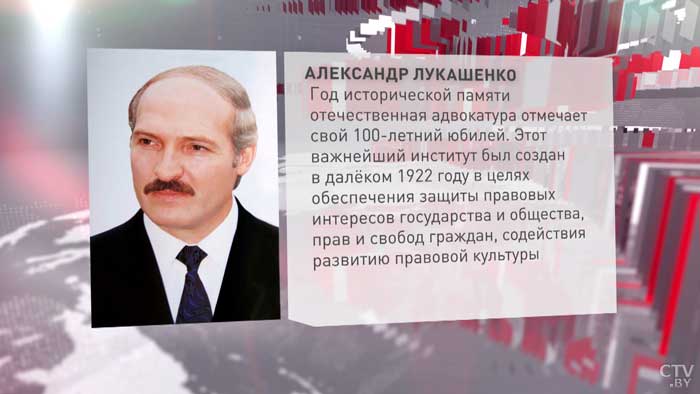 АЛЕКСАНДР ЛУКАШЕНКО
Год исторической памяти отечественная адвокатура отмечает свой 100-летний юбилей. Этот важнейший институт был создан в далёком 1922 году в целях обеспечения защиты правовых интересов государства и общества, прав и свобод граждан, содействия развитию правовой культуры

CTV.BY